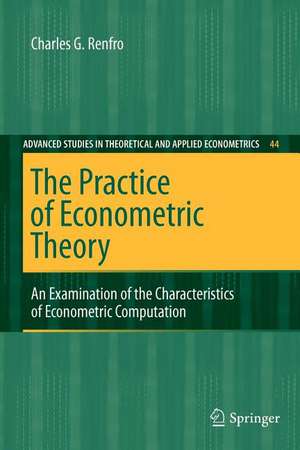 Charles G. Renfro

ADVANCED STUDIES IN THEORETICAL AND APPLIED ECONOMETRICS 44

The Practice of Econometric Theory

An Examination of the Characteristics of Econometric Computation

Springer